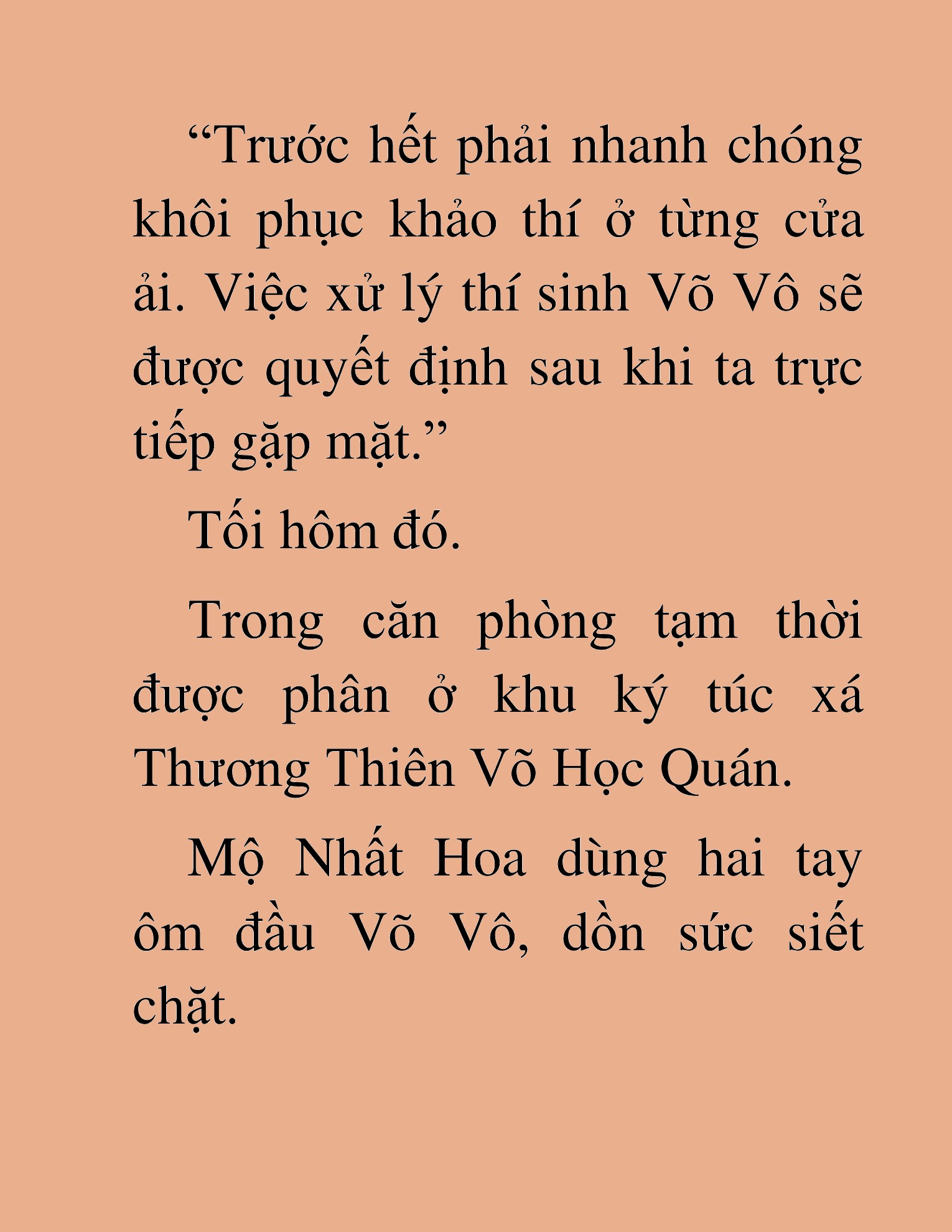 “Trước hết phải nhanh chóng khôi phục khảo thí ở từng cửa ải. Việc xử lý thí sinh Võ Vô sẽ được quyết định sau khi ta trực tiếp gặp mặt.”

Tối hôm đó.

Trong căn phòng tạm thời được phân ở khu ký túc xá Thương Thiên Võ Học Quán.

Mộ Nhất Hoa dùng hai tay ôm đầu Võ Vô, dồn sức siết chặt.